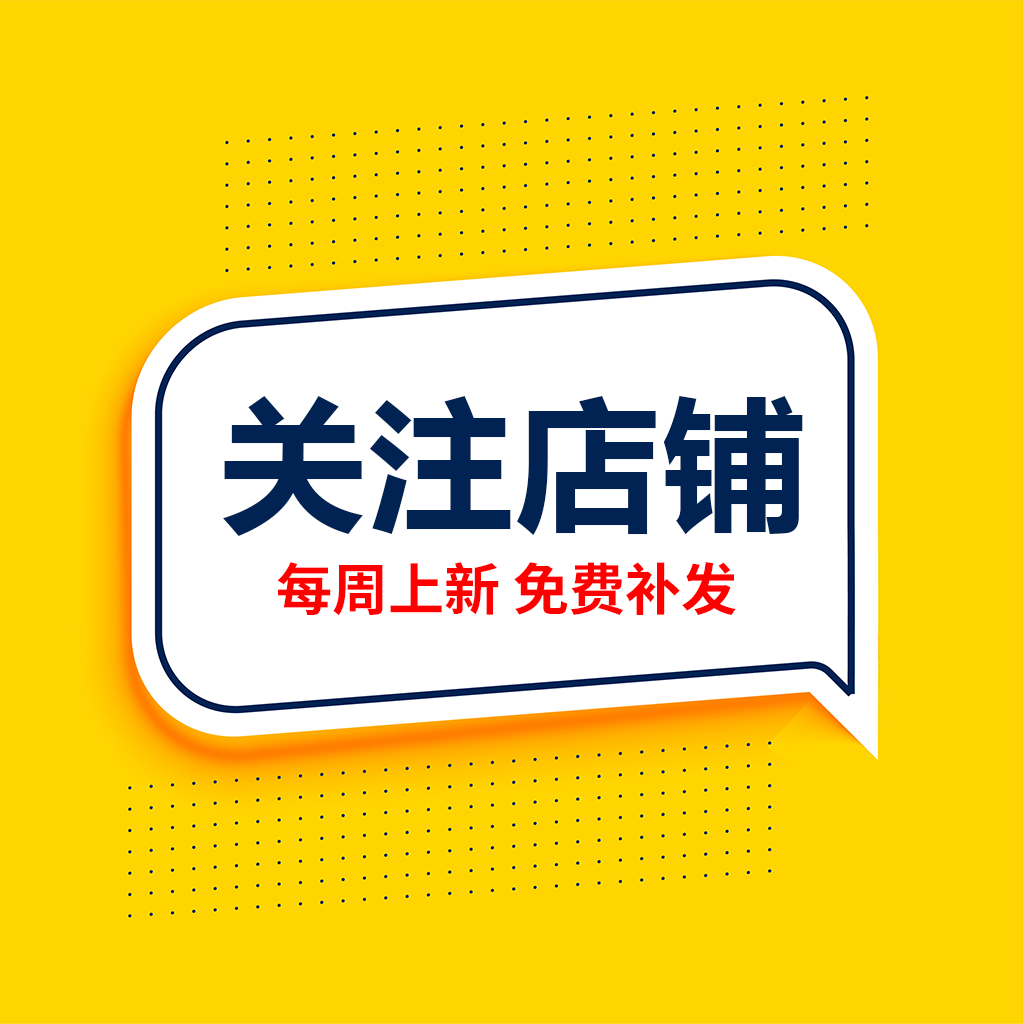 关注店铺

每周上新 免费补发